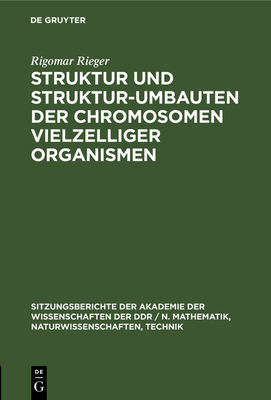 DE GRUYTER

Rigomar Rieger

STRUKTUR UND STRUKTUR-UMBAUTEN DER CHROMOSOMEN VIELZELLIGER ORGANISMEN

SITZUNGSBERICHTE DER AKADEMIE DER WISSENSCHAFTEN DER DDR / N. MATHEMATIK, NATURWISSENSCHAFTEN, TECHNIK

DE G